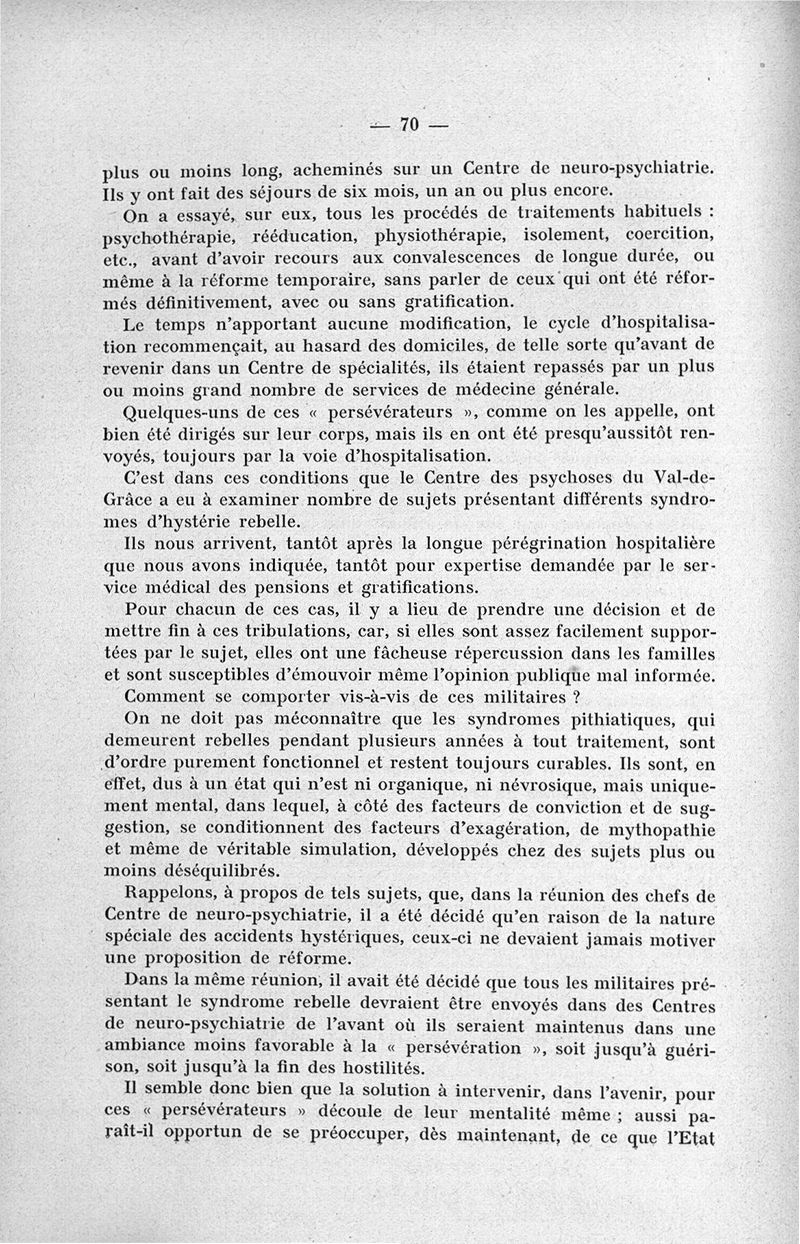 — 70 —

plus ou moins long, acheminés sur un Centre de neuro-psychiatrie. Ils y ont fait des séjours de six mois, un an ou plus encore.

On a essayé, sur eux, tous les procédés de traitements habituels : psychothérapie, rééducation, physiothérapie, isolement, coercition, etc., avant d'avoir recours aux convalescences de longue durée, ou même à la réforme temporaire, sans parler de ceux qui ont été réformés définitivement, avec ou sans gratification.

Le temps n'apportant aucune modification, le cycle d'hospitalisation recommençait, au hasard des domiciles, de telle sorte qu'avant de revenir dans un Centre de spécialités, ils étaient repassés par un plus ou moins grand nombre de services de médecine générale.

Quelques-uns de ces « persévérateurs », comme on les appelle, ont bien été dirigés sur leur corps, mais ils en ont été presqu'aussitôt renvoyés, toujours par la voie d'hospitalisation.

C'est dans ces conditions que le Centre des psychoses du Val-de-Grâce a eu à examiner nombre de sujets présentant différents syndromes d'hystérie rebelle.

Ils nous arrivent, tantôt après la longue pérégrination hospitalière que nous avons indiquée, tantôt pour expertise demandée par le service médical des pensions et gratifications.

Pour chacun de ces cas, il y a lieu de prendre une décision et de mettre fin à ces tribulations, car, si elles sont assez facilement supportées par le sujet, elles ont une fâcheuse répercussion dans les familles et sont susceptibles d'émouvoir même l'opinion publique mal informée.

Comment se comporter vis-à-vis de ces militaires ?

On ne doit pas méconnaître que les syndromes pithiatiques, qui demeurent rebelles pendant plusieurs années à tout traitement, sont d'ordre purement fonctionnel et restent toujours curables. Ils sont, en effet, dus à un état qui n'est ni organique, ni névrosique, mais uniquement mental, dans lequel, à côté des facteurs de conviction et de suggestion, se conditionnent des facteurs d'exagération, de mythopathie et même de véritable simulation, développés chez des sujets plus ou moins déséquilibrés.

Rappelons, à propos de tels sujets, que, dans la réunion des chefs de Centre de neuro-psychiatrie, il a été décidé qu'en raison de la nature spéciale des accidents hystériques, ceux-ci ne devaient jamais motiver une proposition de réforme.

Dans la même réunion, il avait été décidé que tous les militaires présentant le syndrome rebelle devraient être envoyés dans des Centres de neuro-psychiatrie de l'avant où ils seraient maintenus dans une ambiance moins favorable à la « persévération », soit jusqu'à guérison, soit jusqu'à la fin des hostilités.

Il semble donc bien que la solution à intervenir, dans l'avenir, pour ces « persévérateurs » découle de leur mentalité même ; aussi paraît-il opportun de se préoccuper, dès maintenant, de ce que l'Etat